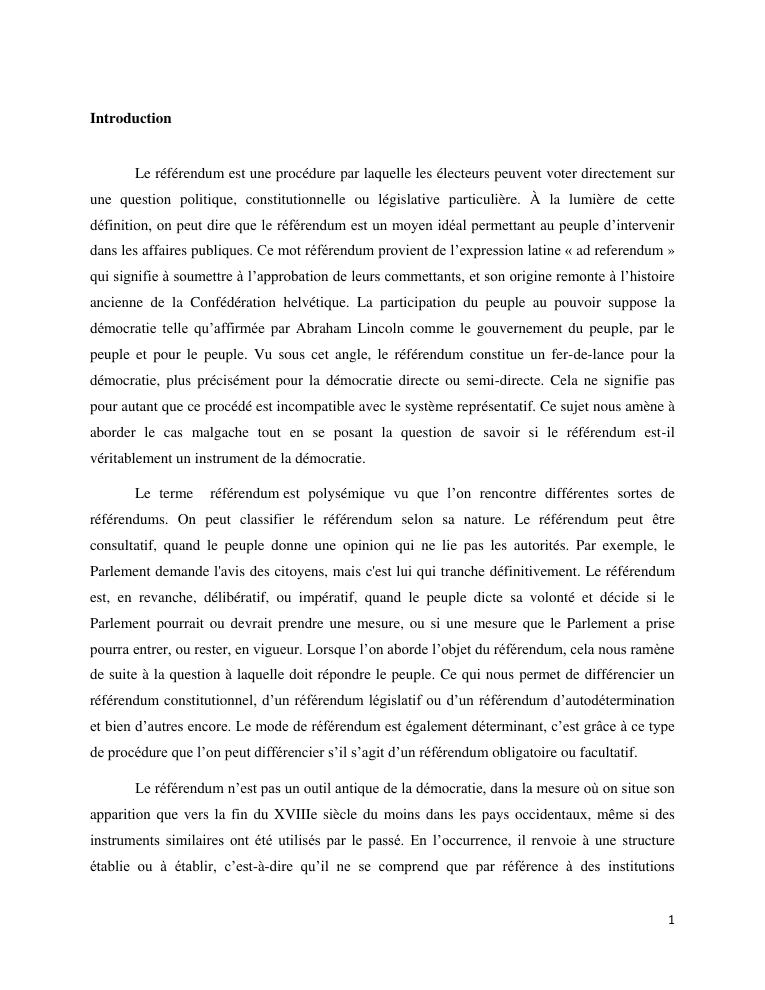 **Introduction**

Le référendum est une procédure par laquelle les électeurs peuvent voter directement sur une question politique, constitutionnelle ou législative particulière. À la lumière de cette définition, on peut dire que le référendum est un moyen idéal permettant au peuple d'intervenir dans les affaires publiques. Ce mot référendum provient de l'expression latine « ad referendum » qui signifie à soumettre à l'approbation de leurs commettants, et son origine remonte à l'histoire ancienne de la Confédération helvétique. La participation du peuple au pouvoir suppose la démocratie telle qu'affirmée par Abraham Lincoln comme le gouvernement du peuple, par le peuple et pour le peuple. Vu sous cet angle, le référendum constitue un fer-de-lance pour la démocratie, plus précisément pour la démocratie directe ou semi-directe. Cela ne signifie pas pour autant que ce procédé est incompatible avec le système représentatif. Ce sujet nous amène à aborder le cas malgache tout en se posant la question de savoir si le référendum est-il véritablement un instrument de la démocratie.

Le terme référendum est polysémique vu que l'on rencontre différentes sortes de référendums. On peut classifier le référendum selon sa nature. Le référendum peut être consultatif, quand le peuple donne une opinion qui ne lie pas les autorités. Par exemple, le Parlement demande l'avis des citoyens, mais c'est lui qui tranche définitivement. Le référendum est, en revanche, délibératif, ou impératif, quand le peuple dicte sa volonté et décide si le Parlement pourrait ou devrait prendre une mesure, ou si une mesure que le Parlement a prise pourra entrer, ou rester, en vigueur. Lorsque l'on aborde l'objet du référendum, cela nous ramène de suite à la question à laquelle doit répondre le peuple. Ce qui nous permet de différencier un référendum constitutionnel, d'un référendum législatif ou d'un référendum d'autodétermination et bien d'autres encore. Le mode de référendum est également déterminant, c'est grâce à ce type de procédure que l'on peut différencier s'il s'agit d'un référendum obligatoire ou facultatif.

Le référendum n'est pas un outil antique de la démocratie, dans la mesure où on situe son apparition que vers la fin du XVIIIe siècle du moins dans les pays occidentaux, même si des instruments similaires ont été utilisés par le passé. En l'occurrence, il renvoie à une structure établie ou à établir, c'est-à-dire qu'il ne se comprend que par référence à des institutions

1